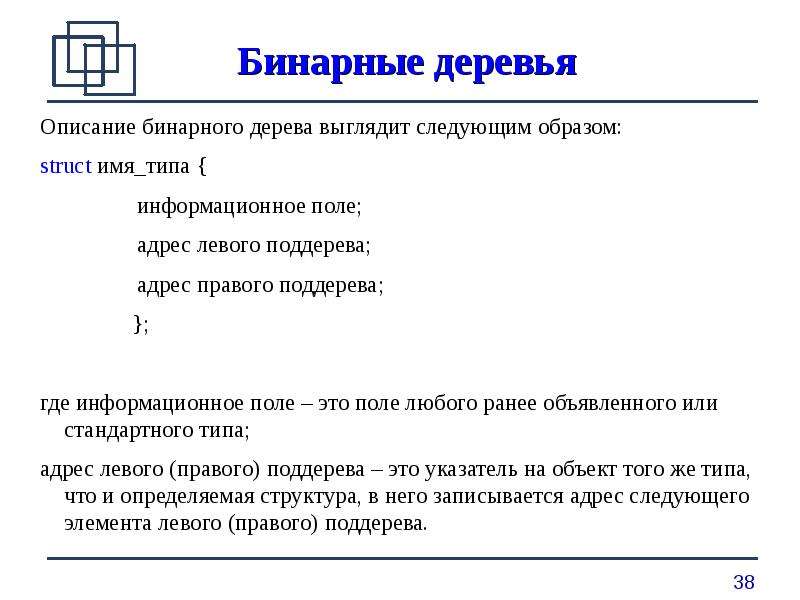 Бинарные деревья

Описание бинарного дерева выглядит следующим образом:

struct имя_типа {

информационное поле;

адрес левого поддерева;

адрес правого поддерева;

};

где информационное поле – это поле любого ранее объявленного или стандартного типа;

адрес левого (правого) поддерева – это указатель на объект того же типа, что и определяемая структура, в него записывается адрес следующего элемента левого (правого) поддерева.

38